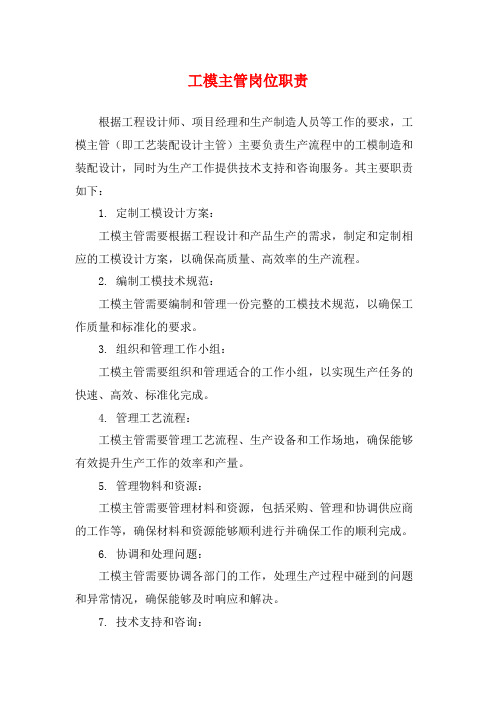 工模主管岗位职责

根据工程设计师、项目经理和生产制造人员等工作的要求，工模主管（即工艺装配设计主管）主要负责生产流程中的工模制造和装配设计，同时为生产工作提供技术支持和咨询服务。其主要职责如下：

1. 定制工模设计方案：

工模主管需要根据工程设计和产品生产的需求，制定和定制相应的工模设计方案，以确保高质量、高效率的生产流程。

2. 编制工模技术规范：

工模主管需要编制和管理一份完整的工模技术规范，以确保工作质量和标准化的要求。

3. 组织和管理工作小组：

工模主管需要组织和管理适合的工作小组，以实现生产任务的快速、高效、标准化完成。

4. 管理工艺流程：

工模主管需要管理工艺流程、生产设备和工作场地，确保能够有效提升生产工作的效率和产量。

5. 管理物料和资源：

工模主管需要管理材料和资源，包括采购、管理和协调供应商的工作等，确保材料和资源能够顺利进行并确保工作的顺利完成。

6. 协调和处理问题：

工模主管需要协调各部门的工作，处理生产过程中碰到的问题和异常情况，确保能够及时响应和解决。

7. 技术支持和咨询：